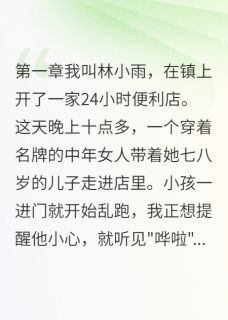 第一章我叫林小雨，在镇上开了一家24小时便利店。这天晚上十点多，一个穿着名牌的中年女人带着她七八岁的儿子走进店里。小孩一进门就开始乱跑，我正想提醒他小心，就听见"哗啦"...